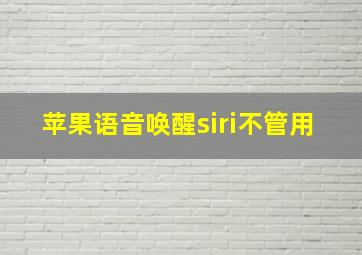 苹果语音唤醒siri不管用